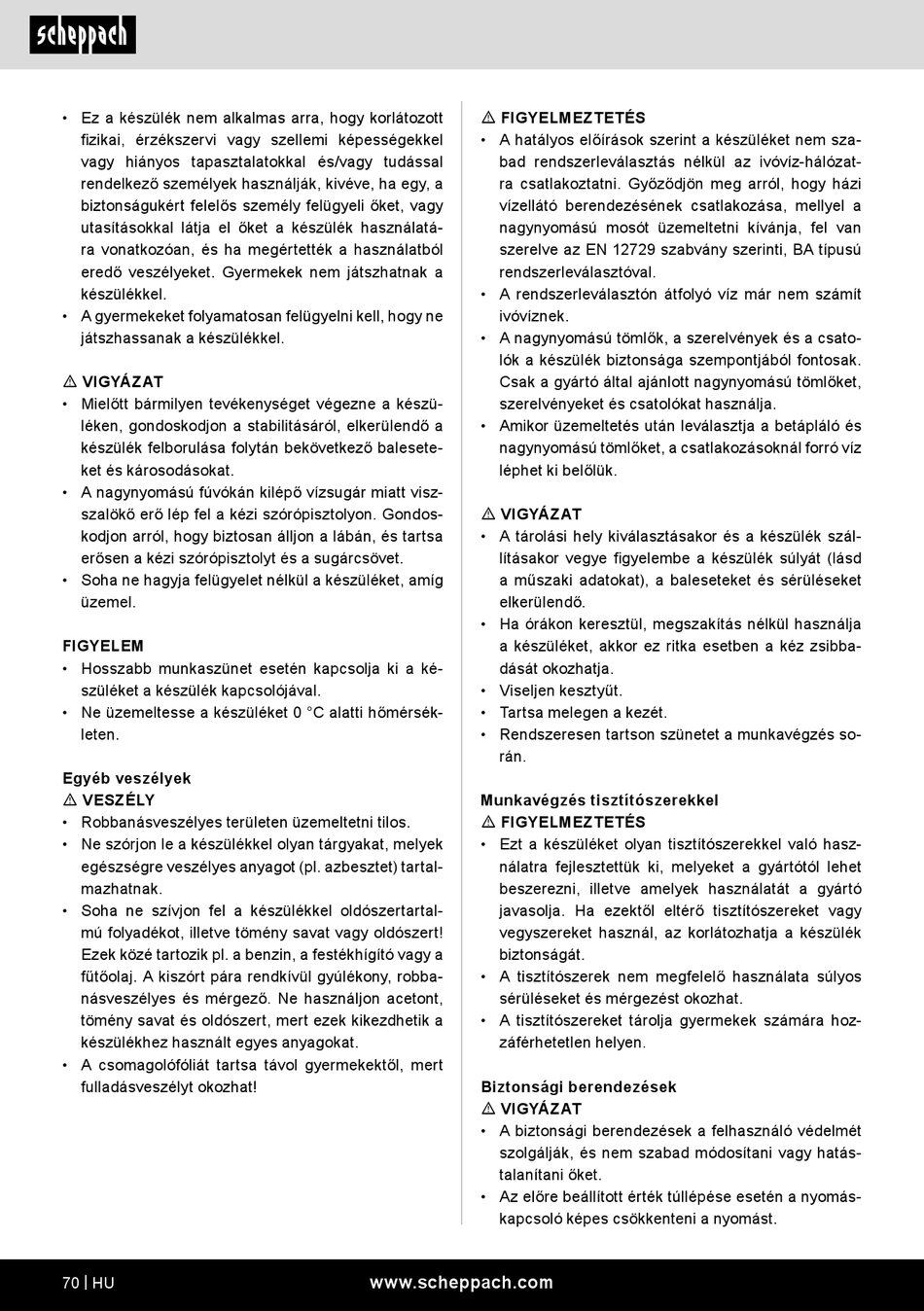 scheppach

• Ez a készülék nem alkalmas arra, hogy korlátozott fizikai, érzékszervi vagy szellemi képességekkel vagy hiányos tapasztalatokkal és/vagy tudással rendelkező személyek használják, kivéve, ha egy, a biztonságukért felelős személy felügyeli őket, vagy utasításokkal látja el őket a készülék használatára vonatkozóan, és ha megértették a használatból eredő veszélyeket. Gyermekek nem játszhatnak a készülékkel.
• A gyermekeket folyamatosan felügyelni kell, hogy ne játszhassanak a készülékkel.

⚠ VIGYÁZAT
• Mielőtt bármilyen tevékenységet végezne a készüléken, gondoskodjon a stabilitásáról, elkerülendő a készülék felborulása folytán bekövetkező baleseteket és károsodásokat.
• A nagynyomású fúvókán kilépő vízsugár miatt visszalökő erő lép fel a kézi szórópisztolyon. Gondoskodjon arról, hogy biztosan álljon a lábán, és tartsa erősen a kézi szórópisztolyt és a sugárcsövet.
• Soha ne hagyja felügyelet nélkül a készüléket, amíg üzemel.

FIGYELEM
• Hosszabb munkaszünet esetén kapcsolja ki a készüléket a készülék kapcsolójával.
• Ne üzemeltesse a készüléket 0 °C alatti hőmérsékleten.

Egyéb veszélyek
⚠ VESZÉLY
• Robbanásveszélyes területen üzemeltetni tilos.
• Ne szórjon le a készülékkel olyan tárgyakat, melyek egészségre veszélyes anyagot (pl. azbesztet) tartalmazhatnak.
• Soha ne szívjon fel a készülékkel oldószertartalmú folyadékot, illetve tömény savat vagy oldószert! Ezek közé tartozik pl. a benzin, a festékhígító vagy a fűtőolaj. A kiszórt pára rendkívül gyúlékony, robbanásveszélyes és mérgező. Ne használjon acetont, tömény savat és oldószert, mert ezek kikezdhetik a készülékhez használt egyes anyagokat.
• A csomagolófóliát tartsa távol gyermekektől, mert fulladásveszélyt okozhat!

⚠ FIGYELMEZTETÉS
• A hatályos előírások szerint a készüléket nem szabad rendszerleválasztás nélkül az ivóvíz-hálózatra csatlakoztatni. Győződjön meg arról, hogy házi vízellátó berendezésének csatlakozása, mellyel a nagynyomású mosót üzemeltetni kívánja, fel van szerelve az EN 12729 szabvány szerinti, BA típusú rendszerleválasztóval.
• A rendszerleválasztón átfolyó víz már nem számít ivóvíznek.
• A nagynyomású tömlők, a szerelvények és a csatolók a készülék biztonsága szempontjából fontosak. Csak a gyártó által ajánlott nagynyomású tömlőket, szerelvényeket és csatolókat használja.
• Amikor üzemeltetés után leválasztja a betápláló és nagynyomású tömlőket, a csatlakozásoknál forró víz léphet ki belőlük.

⚠ VIGYÁZAT
• A tárolási hely kiválasztásakor és a készülék szállításakor vegye figyelembe a készülék súlyát (lásd a műszaki adatokat), a baleseteket és sérüléseket elkerülendő.
• Ha órákon keresztül, megszakítás nélkül használja a készüléket, akkor ez ritka esetben a kéz zsibbadását okozhatja.
• Viseljen kesztyűt.
• Tartsa melegen a kezét.
• Rendszeresen tartson szünetet a munkavégzés során.

Munkavégzés tisztítószerekkel
⚠ FIGYELMEZTETÉS
• Ezt a készüléket olyan tisztítószerekkel való használatra fejlesztettük ki, melyeket a gyártótól lehet beszerezni, illetve amelyek használatát a gyártó javasolja. Ha ezektől eltérő tisztítószereket vagy vegyszereket használ, az korlátozhatja a készülék biztonságát.
• A tisztítószerek nem megfelelő használata súlyos sérüléseket és mérgezést okozhat.
• A tisztítószereket tárolja gyermekek számára hozzáférhetetlen helyen.

Biztonsági berendezések
⚠ VIGYÁZAT
• A biztonsági berendezések a felhasználó védelmét szolgálják, és nem szabad módosítani vagy hatástalanítani őket.
• Az előre beállított érték túllépése esetén a nyomáskapcsoló képes csökkenteni a nyomást.

70 | HU www.scheppach.com